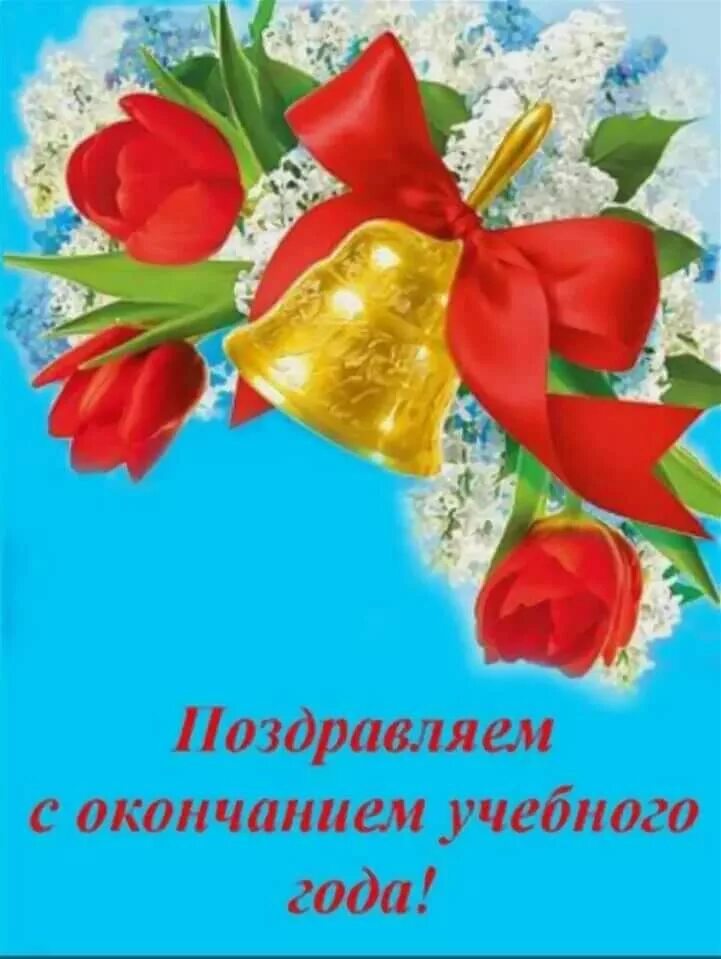 Поздравляем
с окончанием учебного
года!